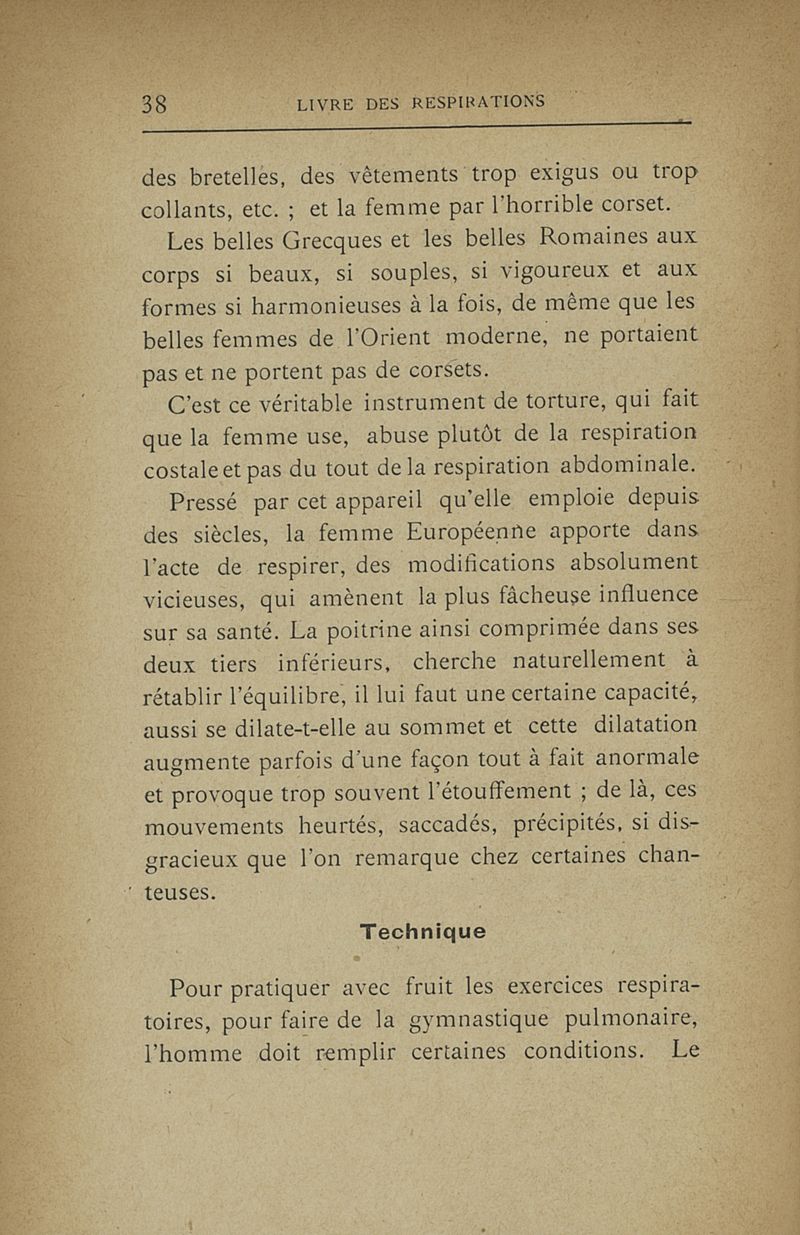 38 LIVRE DES RESPIRATIONS

des bretelles, des vêtements trop exigus ou trop collants, etc. ; et la femme par l'horrible corset.

Les belles Grecques et les belles Romaines aux corps si beaux, si souples, si vigoureux et aux formes si harmonieuses à la fois, de même que les belles femmes de l'Orient moderne, ne portaient pas et ne portent pas de corsets.

C'est ce véritable instrument de torture, qui fait que la femme use, abuse plutôt de la respiration costale et pas du tout de la respiration abdominale.

Pressé par cet appareil qu'elle emploie depuis des siècles, la femme Européenne apporte dans l'acte de respirer, des modifications absolument vicieuses, qui amènent la plus fâcheuse influence sur sa santé. La poitrine ainsi comprimée dans ses deux tiers inférieurs, cherche naturellement à rétablir l'équilibre, il lui faut une certaine capacité, aussi se dilate-t-elle au sommet et cette dilatation augmente parfois d'une façon tout à fait anormale et provoque trop souvent l'étouffement ; de là, ces mouvements heurtés, saccadés, précipités, si disgracieux que l'on remarque chez certaines chanteuses.

Technique

Pour pratiquer avec fruit les exercices respiratoires, pour faire de la gymnastique pulmonaire, l'homme doit remplir certaines conditions. Le